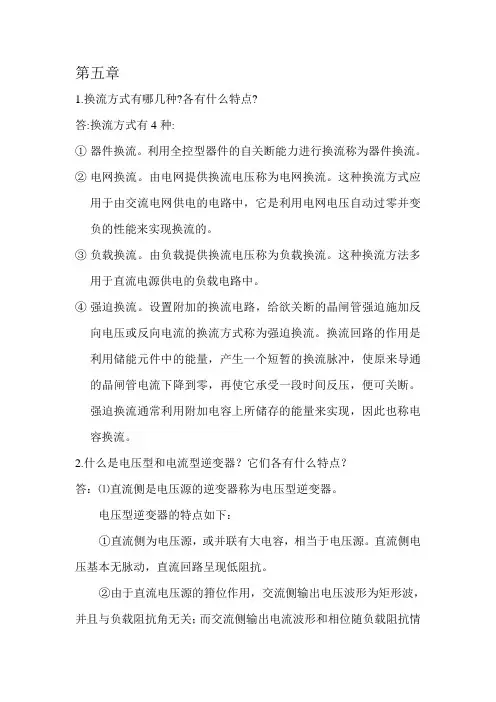 第五章

1.换流方式有哪几种?各有什么特点?

答:换流方式有 4 种:

① 器件换流。利用全控型器件的自关断能力进行换流称为器件换流。

② 电网换流。由电网提供换流电压称为电网换流。这种换流方式应用于由交流电网供电的电路中，它是利用电网电压自动过零并变负的性能来实现换流的。

③ 负载换流。由负载提供换流电压称为负载换流。这种换流方法多用于直流电源供电的负载电路中。

④ 强迫换流。设置附加的换流电路，给欲关断的晶闸管强迫施加反向电压或反向电流的换流方式称为强迫换流。换流回路的作用是利用储能元件中的能量，产生一个短暂的换流脉冲，使原来导通的晶闸管电流下降到零，再使它承受一段时间反压，便可关断。强迫换流通常利用附加电容上所储存的能量来实现，因此也称电容换流。

2.什么是电压型和电流型逆变器？它们各有什么特点？

答：⑴直流侧是电压源的逆变器称为电压型逆变器。

电压型逆变器的特点如下：

①直流侧为电压源，或并联有大电容，相当于电压源。直流侧电压基本无脉动，直流回路呈现低阻抗。

②由于直流电压源的箝位作用，交流侧输出电压波形为矩形波，并且与负载阻抗角无关；而交流侧输出电流波形和相位随负载阻抗情